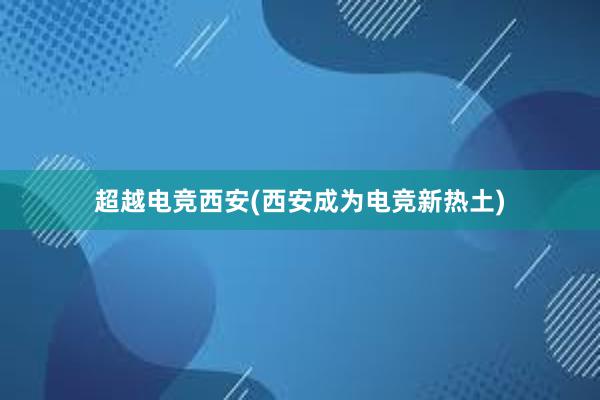 超越电竞西安(西安成为电竞新热土)